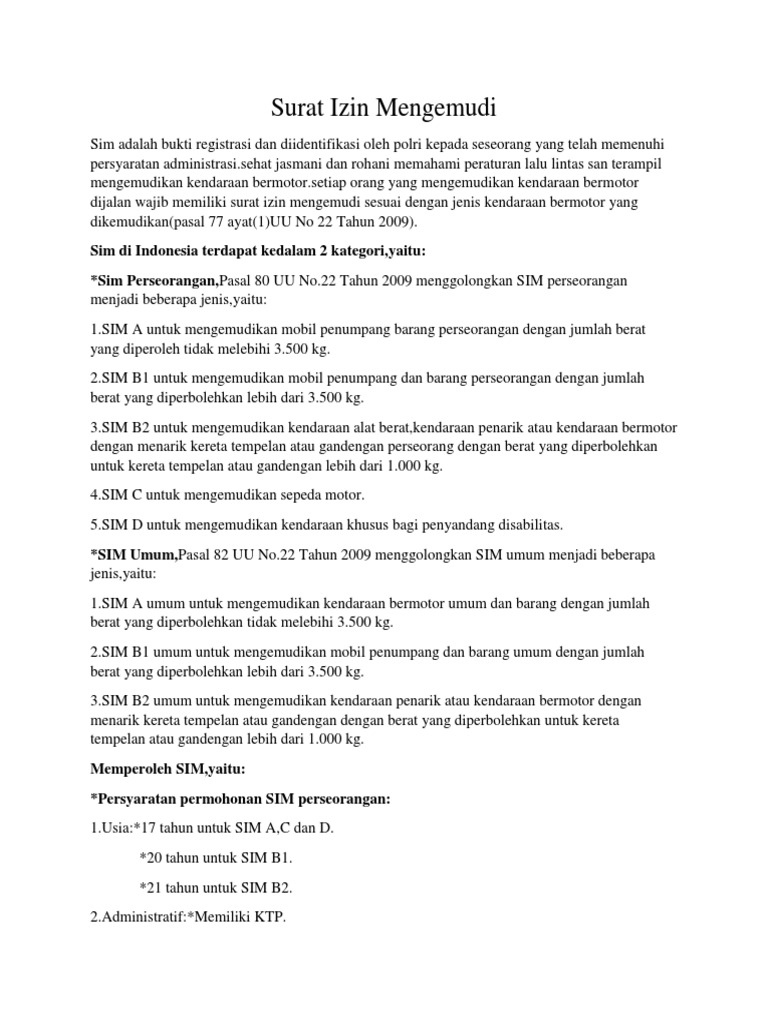 Surat Izin Mengemudi

Sim adalah bukti registrasi dan diidentifikasi oleh polri kepada seseorang yang telah memenuhi persyaratan administrasi.sehat jasmani dan rohani memahami peraturan lalu lintas san terampil mengemudikan kendaraan bermotor.setiap orang yang mengemudikan kendaraan bermotor dijalan wajib memiliki surat izin mengemudi sesuai dengan jenis kendaraan bermotor yang dikemudikan(pasal 77 ayat(1)UU No 22 Tahun 2009).

Sim di Indonesia terdapat kedalam 2 kategori,yaitu:

*Sim Perseorangan,Pasal 80 UU No.22 Tahun 2009 menggolongkan SIM perseorangan menjadi beberapa jenis,yaitu:

1.SIM A untuk mengemudikan mobil penumpang barang perseorangan dengan jumlah berat yang diperoleh tidak melebihi 3.500 kg.

2.SIM B1 untuk mengemudikan mobil penumpang dan barang perseorangan dengan jumlah berat yang diperbolehkan lebih dari 3.500 kg.

3.SIM B2 untuk mengemudikan kendaraan alat berat,kendaraan penarik atau kendaraan bermotor dengan menarik kereta tempelan atau gandengan perseorang dengan berat yang diperbolehkan untuk kereta tempelan atau gandengan lebih dari 1.000 kg.

4.SIM C untuk mengemudikan sepeda motor.

5.SIM D untuk mengemudikan kendaraan khusus bagi penyandang disabilitas.

*SIM Umum,Pasal 82 UU No.22 Tahun 2009 menggolongkan SIM umum menjadi beberapa jenis,yaitu:

1.SIM A umum untuk mengemudikan kendaraan bermotor umum dan barang dengan jumlah berat yang diperbolehkan tidak melebihi 3.500 kg.

2.SIM B1 umum untuk mengemudikan mobil penumpang dan barang umum dengan jumlah berat yang diperbolehkan lebih dari 3.500 kg.

3.SIM B2 umum untuk mengemudikan kendaraan penarik atau kendaraan bermotor dengan menarik kereta tempelan atau gandengan dengan berat yang diperbolehkan untuk kereta tempelan atau gandengan lebih dari 1.000 kg.

Memperoleh SIM,yaitu:

*Persyaratan permohonan SIM perseorangan:

1.Usia:*17 tahun untuk SIM A,C dan D.

*20 tahun untuk SIM B1.

*21 tahun untuk SIM B2.

2.Administratif:*Memiliki KTP.